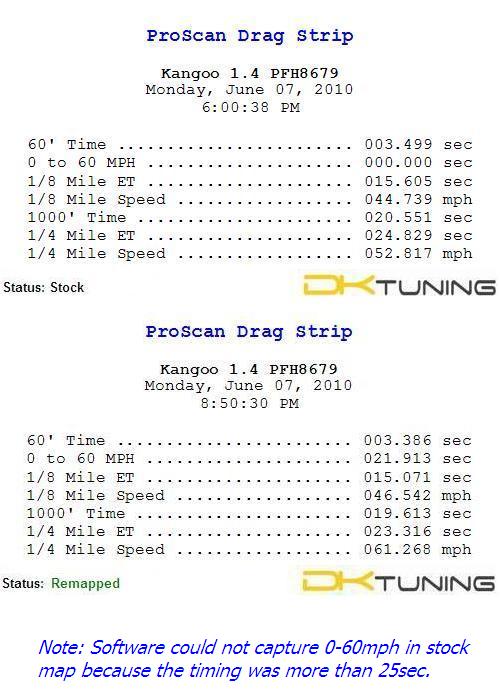 ProScan Drag Strip

Kangoo 1.4 PFH8679
Monday, June 07, 2010
6:00:38 PM

60' Time 003.499 sec
0 to 60 MPH 000.000 sec
1/8 Mile ET 015.605 sec
1/8 Mile Speed 044.739 mph
1000' Time 020.551 sec
1/4 Mile ET 024.829 sec
1/4 Mile Speed 052.817 mph

Status: Stock

DKTUNING

ProScan Drag Strip

Kangoo 1.4 PFH8679
Monday, June 07, 2010
8:50:30 PM

60' Time 003.386 sec
0 to 60 MPH 021.913 sec
1/8 Mile ET 015.071 sec
1/8 Mile Speed 046.542 mph
1000' Time 019.613 sec
1/4 Mile ET 023.316 sec
1/4 Mile Speed 061.268 mph

Status: Remapped

DKTUNING

Note: Software could not capture 0-60mph in stock map because the timing was more than 25sec.